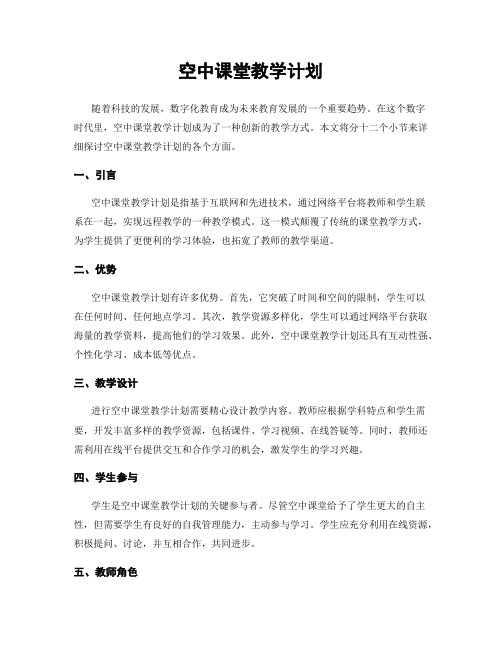 空中课堂教学计划

随着科技的发展，数字化教育成为未来教育发展的一个重要趋势。在这个数字时代里，空中课堂教学计划成为了一种创新的教学方式。本文将分十二个小节来详细探讨空中课堂教学计划的各个方面。

一、引言

空中课堂教学计划是指基于互联网和先进技术，通过网络平台将教师和学生联系在一起，实现远程教学的一种教学模式。这一模式颠覆了传统的课堂教学方式，为学生提供了更便利的学习体验，也拓宽了教师的教学渠道。

二、优势

空中课堂教学计划有许多优势。首先，它突破了时间和空间的限制，学生可以在任何时间、任何地点学习。其次，教学资源多样化，学生可以通过网络平台获取海量的教学资料，提高他们的学习效果。此外，空中课堂教学计划还具有互动性强、个性化学习、成本低等优点。

三、教学设计

进行空中课堂教学计划需要精心设计教学内容。教师应根据学科特点和学生需要，开发丰富多样的教学资源，包括课件、学习视频、在线答疑等。同时，教师还需利用在线平台提供交互和合作学习的机会，激发学生的学习兴趣。

四、学生参与

学生是空中课堂教学计划的关键参与者。尽管空中课堂给予了学生更大的自主性，但需要学生有良好的自我管理能力，主动参与学习。学生应充分利用在线资源，积极提问、讨论，并互相合作，共同进步。

五、教师角色